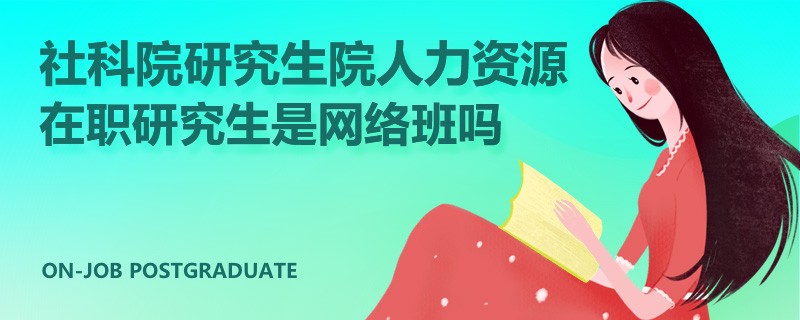 社科院研究生院人力资源在职研究生是网络班吗

ON-JOB POSTGRADUATE